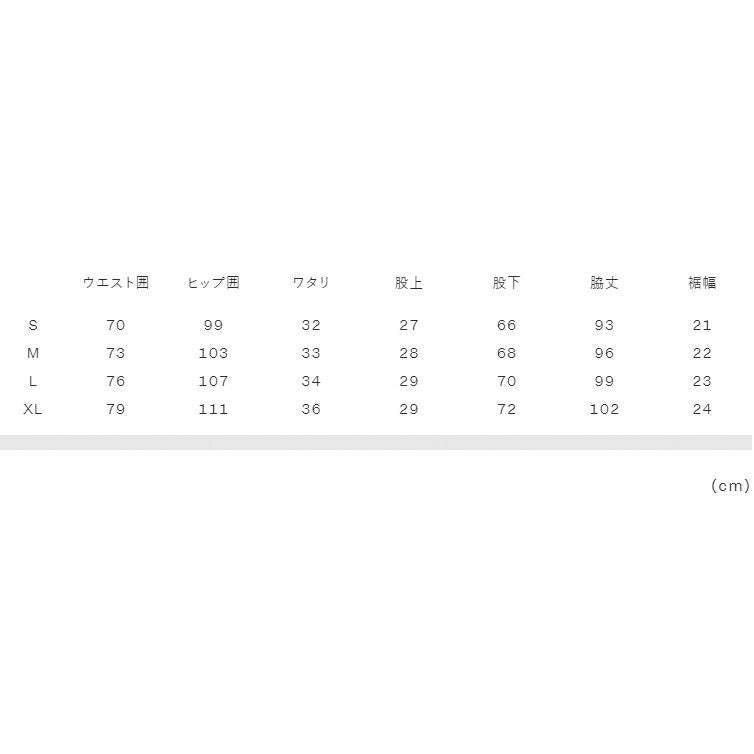 |  | ウエスト囲 | ヒップ囲 | ワタリ | 股上 | 股下 | 脇丈 | 裾幅 |
|---|---|---|---|---|---|---|---|
| S | 70 | 99 | 32 | 27 | 66 | 93 | 21 |
| M | 73 | 103 | 33 | 28 | 68 | 96 | 22 |
| L | 76 | 107 | 34 | 29 | 70 | 99 | 23 |
| XL | 79 | 111 | 36 | 29 | 72 | 102 | 24 |

(cm)